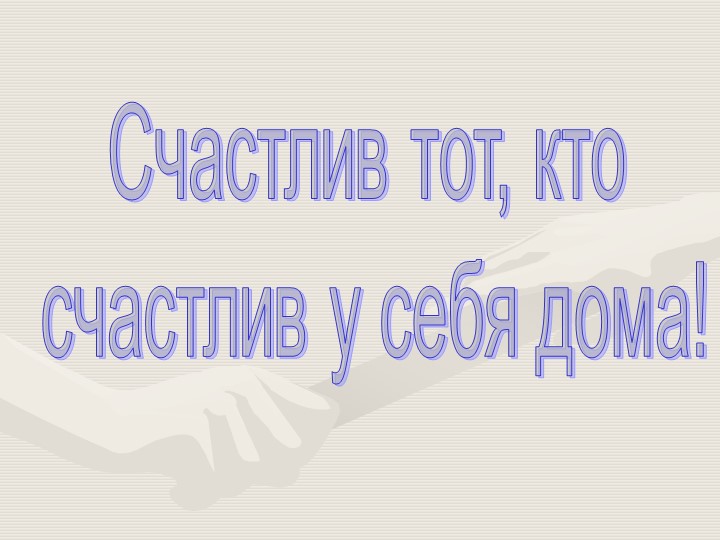 Счастлив тот, кто счастлив у себя дома!